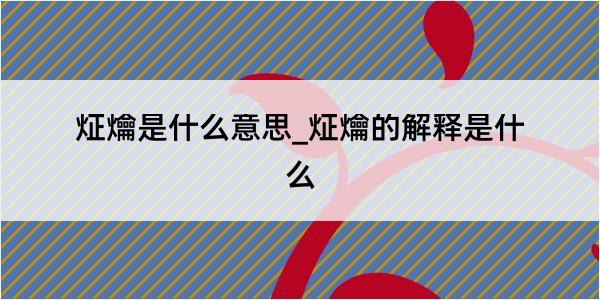 炡爚是什么意思_炡爚的解释是什么